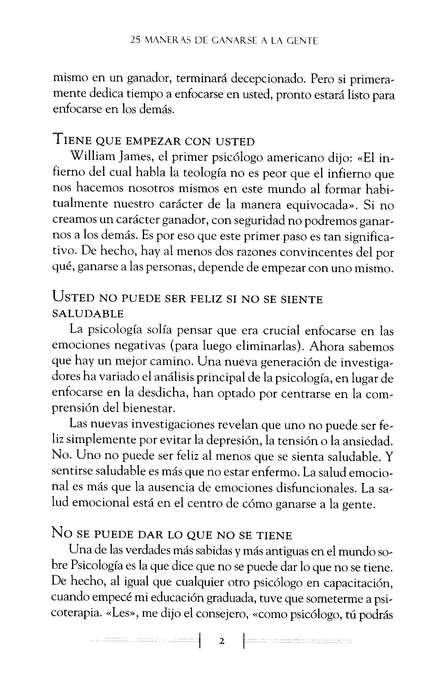 25 MANERAS DE GANARSE A LA GENTE

mismo en un ganador, terminará decepcionado. Pero si primeramente dedica tiempo a enfocarse en usted, pronto estará listo para enfocarse en los demás.

TIENE QUE EMPEZAR CON USTED

William James, el primer psicólogo americano dijo: «El infierno del cual habla la teología no es peor que el infierno que nos hacemos nosotros mismos en este mundo al formar habitualmente nuestro carácter de la manera equivocada». Si no creamos un carácter ganador, con seguridad no podremos ganarnos a los demás. Es por eso que este primer paso es tan significativo. De hecho, hay al menos dos razones convincentes del por qué, ganarse a las personas, depende de empezar con uno mismo.

USTED NO PUEDE SER FELIZ SI NO SE SIENTE SALUDABLE

La psicología solía pensar que era crucial enfocarse en las emociones negativas (para luego eliminarlas). Ahora sabemos que hay un mejor camino. Una nueva generación de investigadores ha variado el análisis principal de la psicología, en lugar de enfocarse en la desdicha, han optado por centrarse en la comprensión del bienestar.

Las nuevas investigaciones revelan que uno no puede ser feliz simplemente por evitar la depresión, la tensión o la ansiedad. No. Uno no puede ser feliz al menos que se sienta saludable. Y sentirse saludable es más que no estar enfermo. La salud emocional es más que la ausencia de emociones disfuncionales. La salud emocional está en el centro de cómo ganarse a la gente.

NO SE PUEDE DAR LO QUE NO SE TIENE

Una de las verdades más sabidas y más antiguas en el mundo sobre Psicología es la que dice que no se puede dar lo que no se tiene. De hecho, al igual que cualquier otro psicólogo en capacitación, cuando empecé mi educación graduada, tuve que someterme a psicoterapia. «Les», me dijo el consejero, «como psicólogo, tú podrás

2